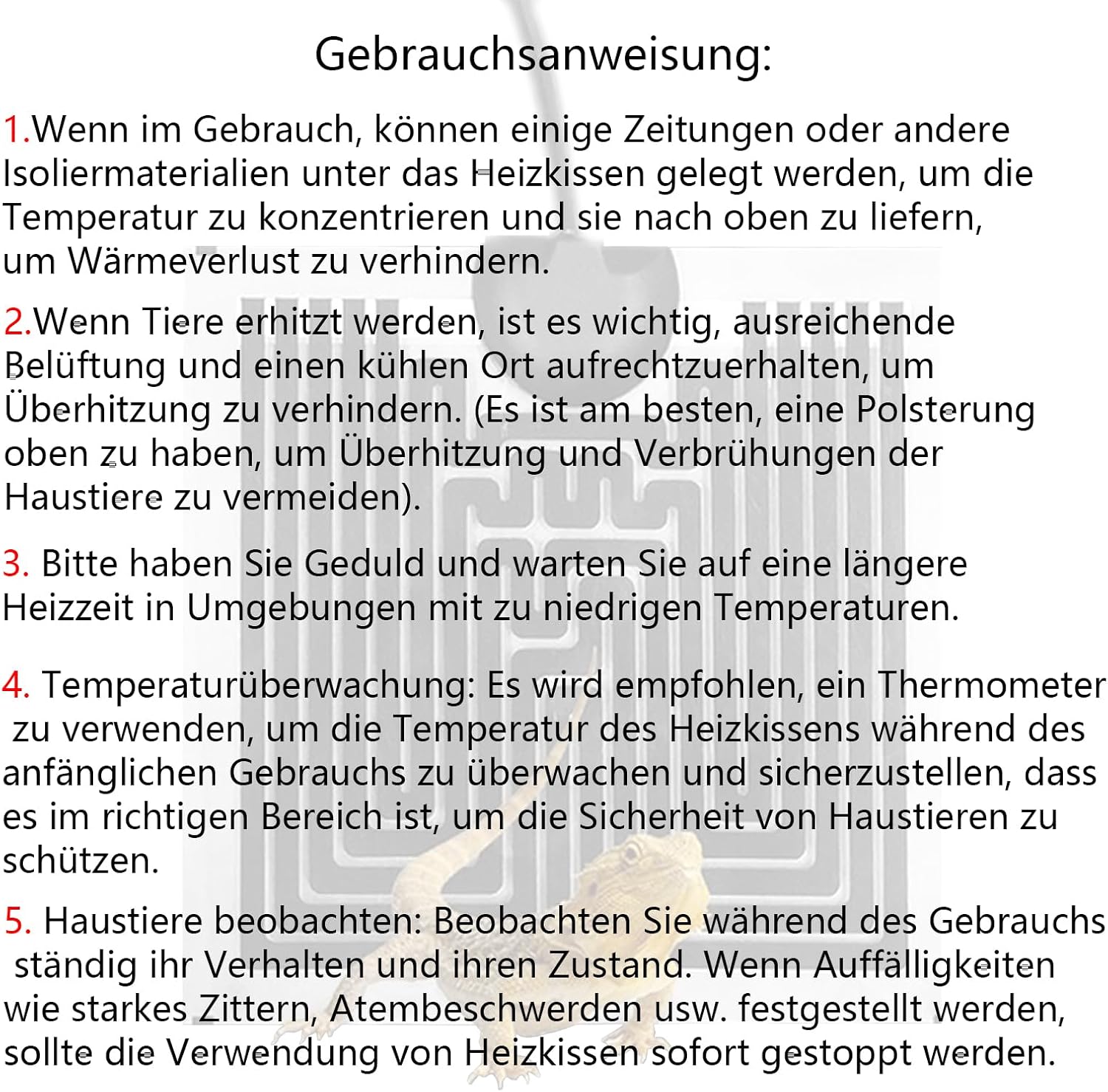 Gebrauchsanweisung:

1.Wenn im Gebrauch, können einige Zeitungen oder andere Isoliermaterialien unter das Heizkissen gelegt werden, um die Temperatur zu konzentrieren und sie nach oben zu liefern, um Wärmeverlust zu verhindern.

2.Wenn Tiere erhitzt werden, ist es wichtig, ausreichende Belüftung und einen kühlen Ort aufrechtzuerhalten, um Überhitzung zu verhindern. (Es ist am besten, eine Polsterung oben zu haben, um Überhitzung und Verbrühungen der Haustiere zu vermeiden).

3. Bitte haben Sie Geduld und warten Sie auf eine längere Heizzeit in Umgebungen mit zu niedrigen Temperaturen.

4. Temperaturüberwachung: Es wird empfohlen, ein Thermometer zu verwenden, um die Temperatur des Heizkissens während des anfänglichen Gebrauchs zu überwachen und sicherzustellen, dass es im richtigen Bereich ist, um die Sicherheit von Haustieren zu schützen.

5. Haustiere beobachten: Beobachten Sie während des Gebrauchs ständig ihr Verhalten und ihren Zustand. Wenn Auffälligkeiten wie starkes Zittern, Atembeschwerden usw. festgestellt werden, sollte die Verwendung von Heizkissen sofort gestoppt werden.